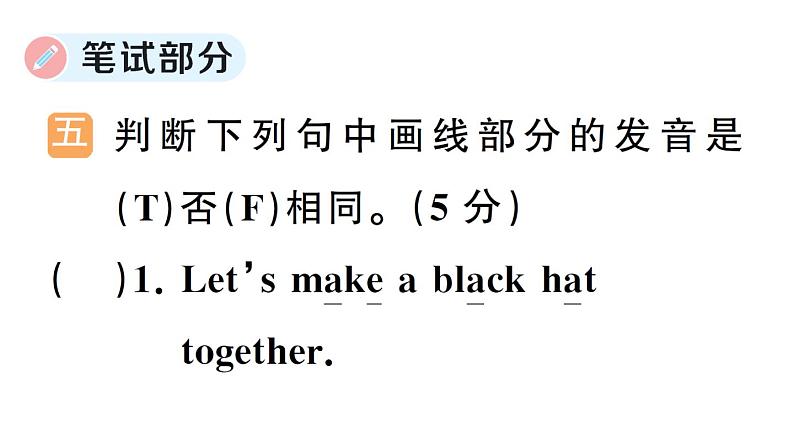 笔试部分

五 判断下列句中画线部分的发音是(T)否(F)相同。(5 分)

(　　)1. Let's make a black hat together.